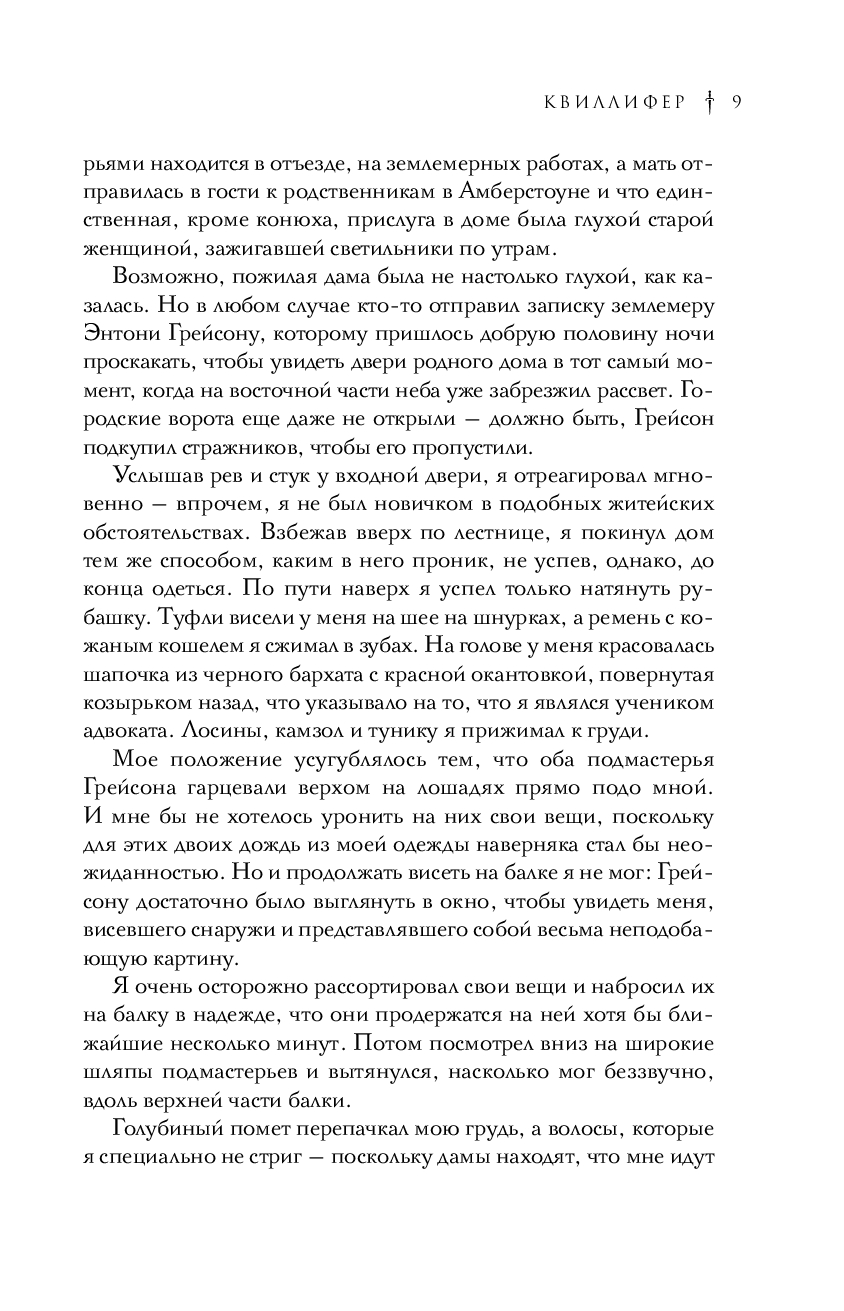 КВИЛЛИФЕР † 9

рьями находится в отъезде, на землемерных работах, а мать отправилась в гости к родственникам в Амберстоуне и что единственная, кроме конюха, прислуга в доме была глухой старой женщиной, зажигавшей светильники по утрам.

Возможно, пожилая дама была не настолько глухой, как казалась. Но в любом случае кто-то отправил записку землемеру Энтони Грейсону, которому пришлось добрую половину ночи проскакать, чтобы увидеть двери родного дома в тот самый момент, когда на восточной части неба уже забрезжил рассвет. Городские ворота еще даже не открыли — должно быть, Грейсон подкупил стражников, чтобы его пропустили.

Услышав рев и стук у входной двери, я отреагировал мгновенно — впрочем, я не был новичком в подобных житейских обстоятельствах. Взбежав вверх по лестнице, я покинул дом тем же способом, каким в него проник, не успев, однако, до конца одеться. По пути наверх я успел только натянуть рубашку. Туфли висели у меня на шее на шнурках, а ремень с кожаным кошелем я сжимал в зубах. На голове у меня красовалась шапочка из черного бархата с красной окантовкой, повернутая козырьком назад, что указывало на то, что я являлся учеником адвоката. Лосины, камзол и тунику я прижимал к груди.

Мое положение усугублялось тем, что оба подмастерья Грейсона гарцевали верхом на лошадях прямо подо мной. И мне бы не хотелось уронить на них свои вещи, поскольку для этих двоих дождь из моей одежды наверняка стал бы неожиданностью. Но и продолжать висеть на балке я не мог: Грейсону достаточно было выглянуть в окно, чтобы увидеть меня, висевшего снаружи и представлявшего собой весьма неподобающую картину.

Я очень осторожно рассортировал свои вещи и набросил их на балку в надежде, что они продержатся на ней хотя бы ближайшие несколько минут. Потом посмотрел вниз на широкие шляпы подмастерьев и вытянулся, насколько мог беззвучно, вдоль верхней части балки.

Голубиный помет перепачкал мою грудь, а волосы, которые я специально не стриг — поскольку дамы находят, что мне идут